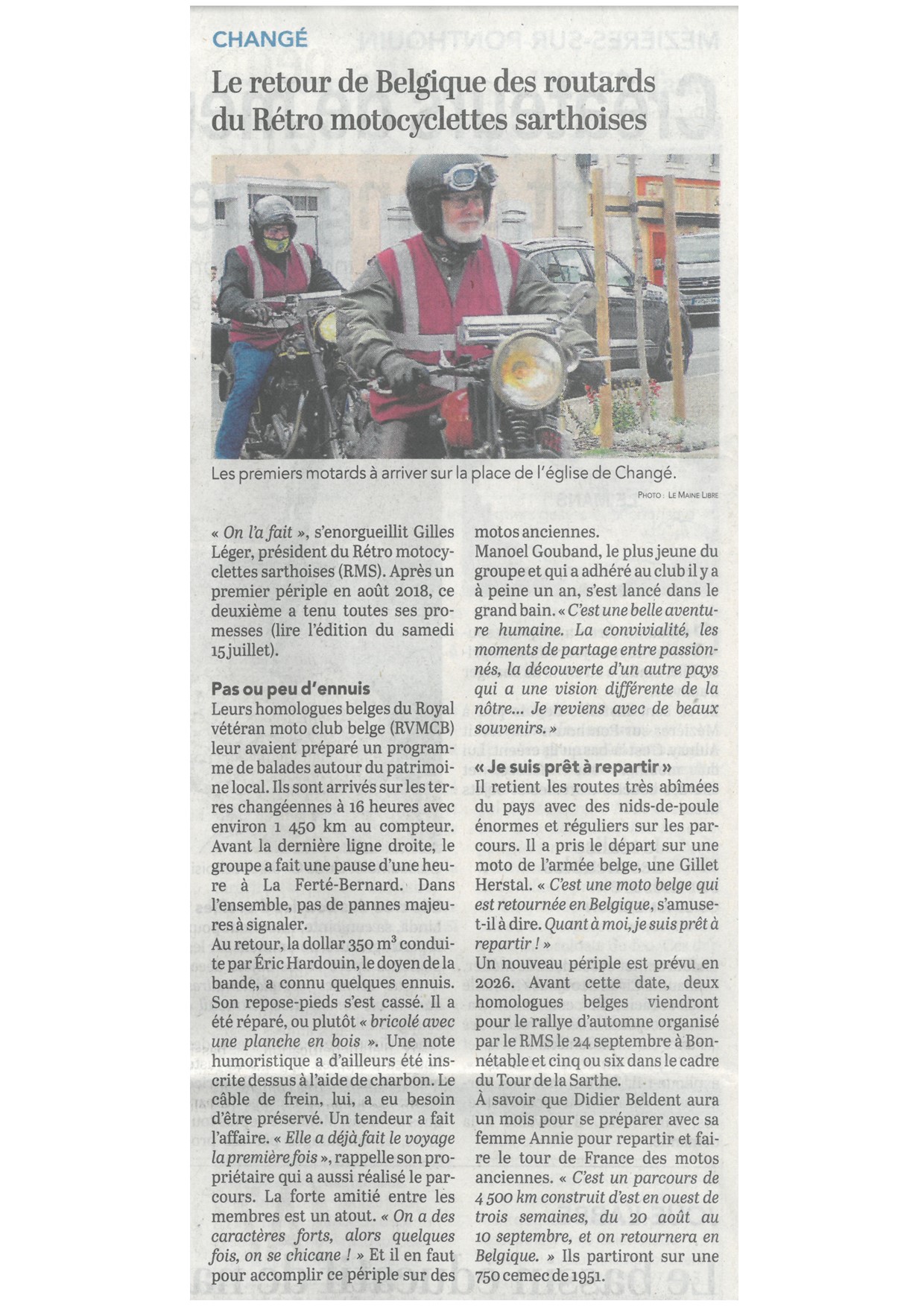 CHANGÉ

Le retour de Belgique des routards du Rétro motocyclettes sarthoises

Les premiers motards à arriver sur la place de l'église de Changé.

PHOTO : LE MAINE LIBRE

« On l'a fait », s'enorgueillit Gilles Léger, président du Rétro motocyclettes sarthoises (RMS). Après un premier périple en août 2018, ce deuxième a tenu toutes ses promesses (lire l'édition du samedi 15 juillet).

Pas ou peu d'ennuis

Leurs homologues belges du Royal vétéran moto club belge (RVMCB) leur avaient préparé un programme de balades autour du patrimoine local. Ils sont arrivés sur les terres changéennes à 16 heures avec environ 1 450 km au compteur. Avant la dernière ligne droite, le groupe a fait une pause d'une heure à La Ferté-Bernard. Dans l'ensemble, pas de pannes majeures à signaler.

Au retour, la dollar 350 m³ conduite par Éric Hardouin, le doyen de la bande, a connu quelques ennuis. Son repose-pieds s'est cassé. Il a été réparé, ou plutôt « bricolé avec une planche en bois ». Une note humoristique a d'ailleurs été inscrite dessus à l'aide de charbon. Le câble de frein, lui, a eu besoin d'être préservé. Un tendeur a fait l'affaire. « Elle a déjà fait le voyage la première fois », rappelle son propriétaire qui a aussi réalisé le parcours. La forte amitié entre les membres est un atout. « On a des caractères forts, alors quelques fois, on se chicane ! » Et il en faut pour accomplir ce périple sur des motos anciennes.

Manoel Gouband, le plus jeune du groupe et qui a adhéré au club il y a à peine un an, s'est lancé dans le grand bain. « C'est une belle aventure humaine. La convivialité, les moments de partage entre passionnés, la découverte d'un autre pays qui a une vision différente de la nôtre... Je reviens avec de beaux souvenirs. »

« Je suis prêt à repartir »

Il retient les routes très abîmées du pays avec des nids-de-poule énormes et réguliers sur les parcours. Il a pris le départ sur une moto de l'armée belge, une Gillet Herstal. « C'est une moto belge qui est retournée en Belgique, s'amuse-t-il à dire. Quant à moi, je suis prêt à repartir ! »

Un nouveau périple est prévu en 2026. Avant cette date, deux homologues belges viendront pour le rallye d'automne organisé par le RMS le 24 septembre à Bonnétable et cinq ou six dans le cadre du Tour de la Sarthe.

À savoir que Didier Beldent aura un mois pour se préparer avec sa femme Annie pour repartir et faire le tour de France des motos anciennes. « C'est un parcours de 4 500 km construit d'est en ouest de trois semaines, du 20 août au 10 septembre, et on retournera en Belgique. » Ils partiront sur une 750 cemec de 1951.